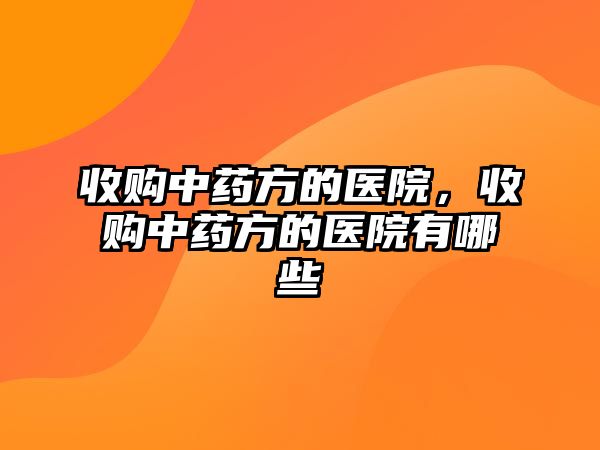 收购中药方的医院，收购中药方的医院有哪些